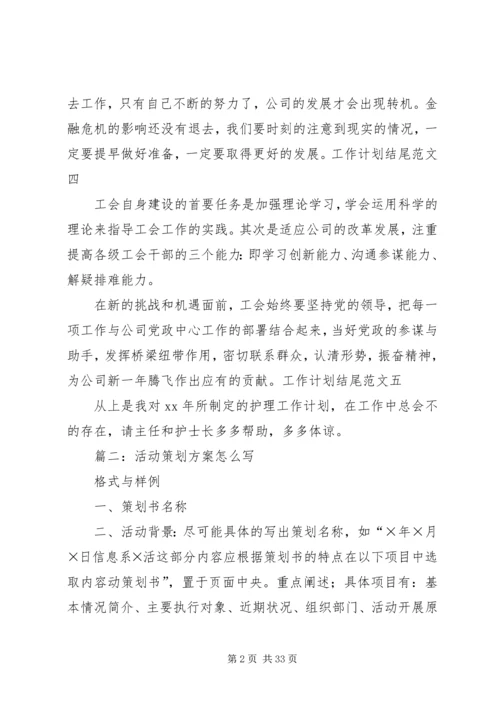 去工作，只有自己不断的努力了，公司的发展才会出现转机。金融危机的影响还没有退去，我们要时刻的注意到现实的情况，一定要提早做好准备，一定要取得更好的发展。工作计划结尾范文四

工会自身建设的首要任务是加强理论学习，学会运用科学的理论来指导工会工作的实践。其次是适应公司的改革发展，注重提高各级工会干部的三个能力：即学习创新能力、沟通参谋能力、解疑排难能力。

在新的挑战和机遇面前，工会始终要坚持党的领导，把每一项工作与公司党政中心工作的部署结合起来，当好党政的参谋与助手，发挥桥梁纽带作用，密切联系群众，认清形势，振奋精神，为公司新一年腾飞作出应有的贡献。工作计划结尾范文五

从上是我对 xx 年所制定的护理工作计划，在工作中总会不的存在，请主任和护士长多多帮助，多多体谅。

篇二：活动策划方案怎么写

格式与样例

一、策划书名称

二、活动背景：尽可能具体的写出策划名称，如“×年×月×日信息系×活这部分内容应根据策划书的特点在以下项目中选取内容动策划书”，置于页面中央。重点阐述；具体项目有：基本情况简介、主要执行对象、近期状况、组织部门、活动开展原

第 2 页 共 33 页